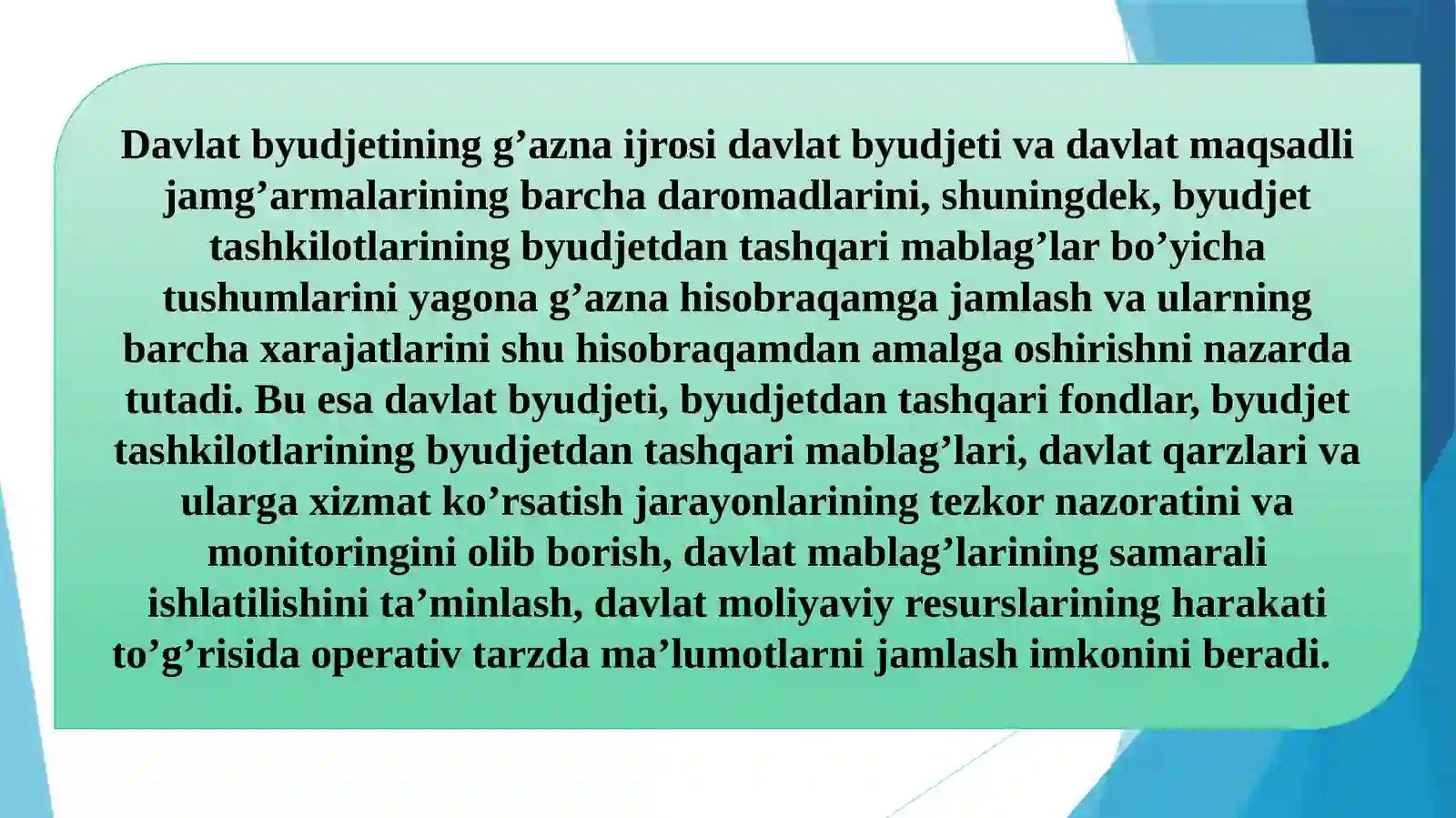 Davlat byudjetining g’azna ijrosi davlat byudjeti va davlat maqsadli jamg’armalarining barcha daromadlarini, shuningdek, byudjet tashkilotlarining byudjetdan tashqari mablag’lar bo’yicha tushumlarini yagona g’azna hisobraqamga jamlash va ularning barcha xarajatlarini shu hisobraqamdan amalga oshirishni nazarda tutadi. Bu esa davlat byudjeti, byudjetdan tashqari fondlar, byudjet tashkilotlarining byudjetdan tashqari mablag’lari, davlat qarzlari va ularga xizmat ko’rsatish jarayonlarining tezkor nazoratini va monitoringini olib borish, davlat mablag’larining samarali ishlatilishini ta’minlash, davlat moliyaviy resurslarining harakati to’g’risida operativ tarzda ma’lumotlarni jamlash imkonini beradi.